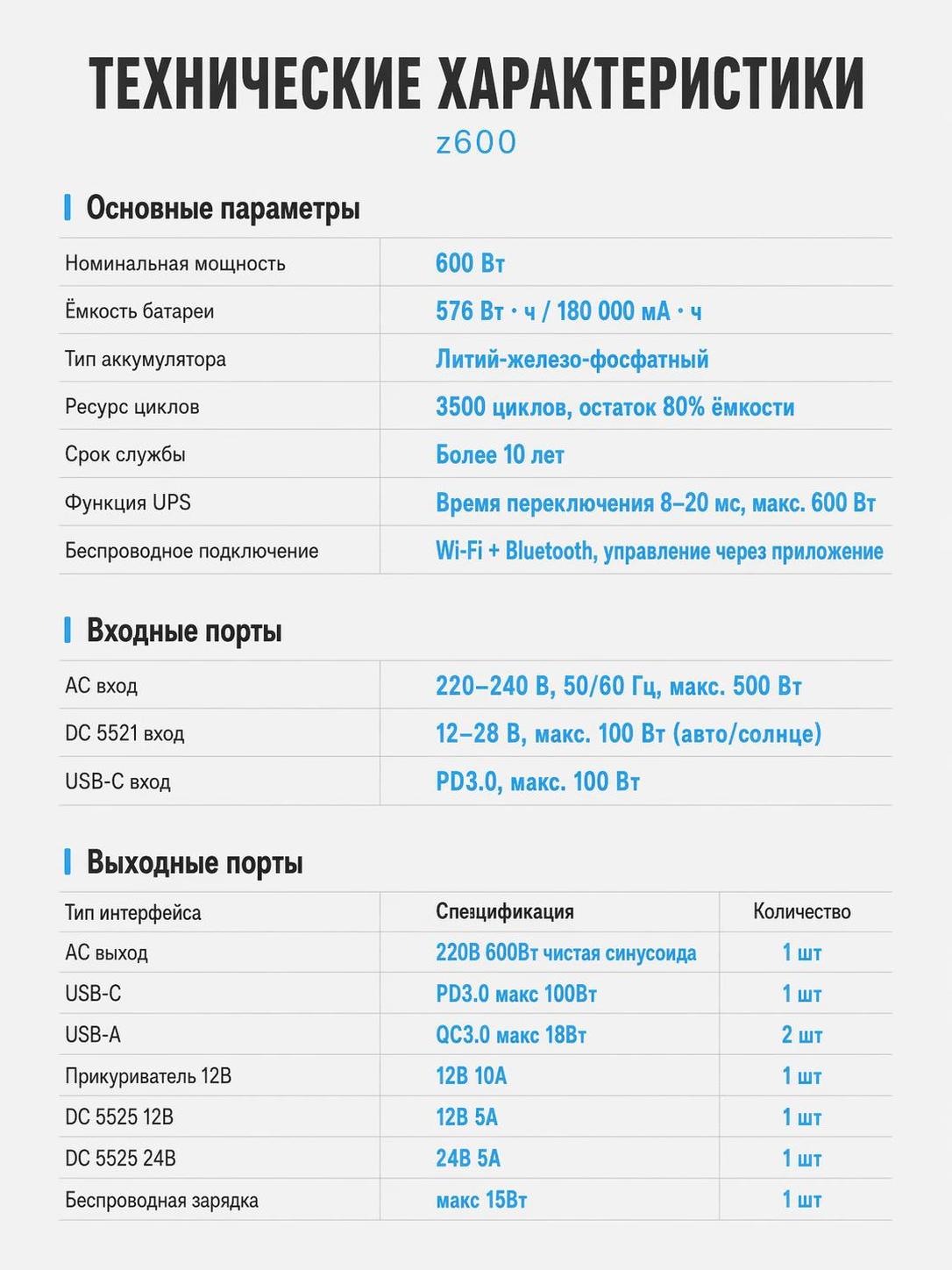 ТЕХНИЧЕСКИЕ ХАРАКТЕРИСТИКИ
z600

Основные параметры

Номинальная мощность 600 Вт
Ёмкость батареи 576 Вт · ч / 180 000 мА · ч
Тип аккумулятора Литий-железо-фосфатный
Ресурс циклов 3500 циклов, остаток 80% ёмкости
Срок службы Более 10 лет
Функция UPS Время переключения 8–20 мс, макс. 600 Вт
Беспроводное подключение Wi-Fi + Bluetooth, управление через приложение

Входные порты

AC вход 220–240 В, 50/60 Гц, макс. 500 Вт
DC 5521 вход 12–28 В, макс. 100 Вт (авто/солнце)
USB-C вход PD3.0, макс. 100 Вт

Выходные порты

| Тип интерфейса | Спецификация | Количество |
|---|---|---|
| AC выход | 220В 600Вт чистая синусоида | 1 шт |
| USB-C | PD3.0 макс 100Вт | 1 шт |
| USB-A | QC3.0 макс 18Вт | 2 шт |
| Прикуриватель 12В | 12В 10А | 1 шт |
| DC 5525 12В | 12В 5А | 1 шт |
| DC 5525 24В | 24В 5А | 1 шт |
| Беспроводная зарядка | макс 15Вт | 1 шт |